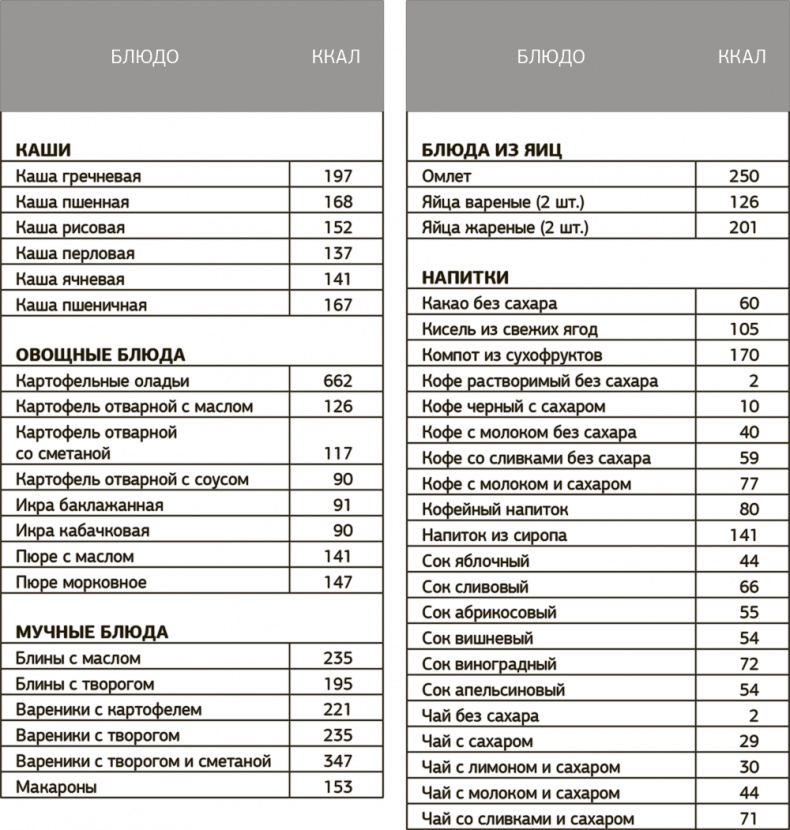 | БЛЮДО | ККАЛ |
|---|---|
| **КАШИ** | |
| Каша гречневая | 197 |
| Каша пшенная | 168 |
| Каша рисовая | 152 |
| Каша перловая | 137 |
| Каша ячневая | 141 |
| Каша пшеничная | 167 |
| **ОВОЩНЫЕ БЛЮДА** | |
| Картофельные оладьи | 662 |
| Картофель отварной с маслом | 126 |
| Картофель отварной со сметаной | 117 |
| Картофель отварной с соусом | 90 |
| Икра баклажанная | 91 |
| Икра кабачковая | 90 |
| Пюре с маслом | 141 |
| Пюре морковное | 147 |
| **МУЧНЫЕ БЛЮДА** | |
| Блины с маслом | 235 |
| Блины с творогом | 195 |
| Вареники с картофелем | 221 |
| Вареники с творогом | 235 |
| Вареники с творогом и сметаной | 347 |
| Макароны | 153 |

| БЛЮДО | ККАЛ |
|---|---|
| **БЛЮДА ИЗ ЯИЦ** | |
| Омлет | 250 |
| Яйца вареные (2 шт.) | 126 |
| Яйца жареные (2 шт.) | 201 |
| **НАПИТКИ** | |
| Какао без сахара | 60 |
| Кисель из свежих ягод | 105 |
| Компот из сухофруктов | 170 |
| Кофе растворимый без сахара | 2 |
| Кофе черный с сахаром | 10 |
| Кофе с молоком без сахара | 40 |
| Кофе со сливками без сахара | 59 |
| Кофе с молоком и сахаром | 77 |
| Кофейный напиток | 80 |
| Напиток из сиропа | 141 |
| Сок яблочный | 44 |
| Сок сливовый | 66 |
| Сок абрикосовый | 55 |
| Сок вишневый | 54 |
| Сок виноградный | 72 |
| Сок апельсиновый | 54 |
| Чай без сахара | 2 |
| Чай с сахаром | 29 |
| Чай с лимоном и сахаром | 30 |
| Чай с молоком и сахаром | 44 |
| Чай со сливками и сахаром | 71 |